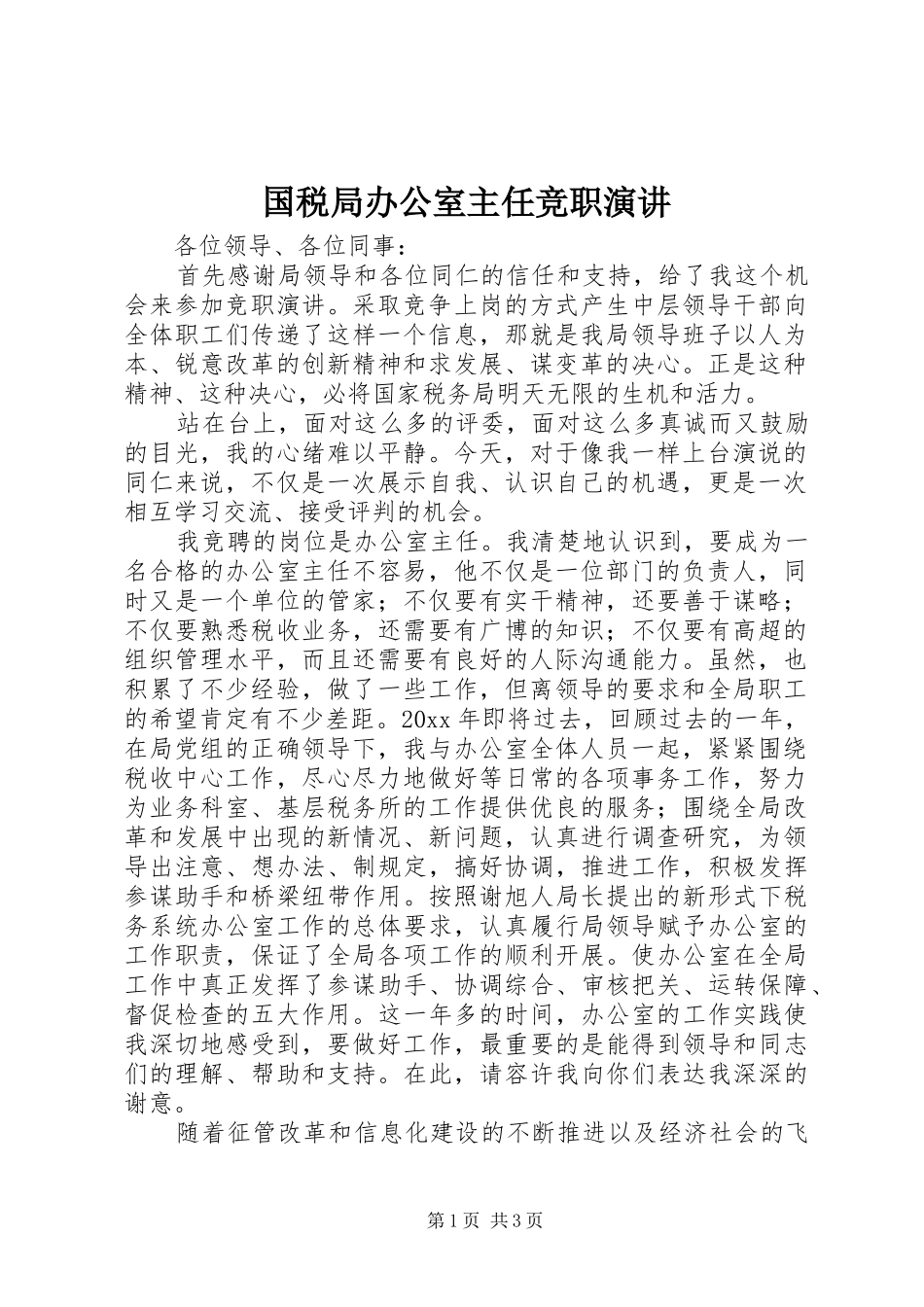 国税局办公室主任竞职演讲

各位领导、各位同事：

首先感谢局领导和各位同仁的信任和支持，给了我这个机会来参加竞职演讲。采取竞争上岗的方式产生中层领导干部向全体职工们传递了这样一个信息，那就是我局领导班子以人为本、锐意改革的创新精神和求发展、谋变革的决心。正是这种精神、这种决心，必将国家税务局明天无限的生机和活力。

站在台上，面对这么多的评委，面对这么多真诚而又鼓励的目光，我的心绪难以平静。今天，对于像我一样上台演说的同仁来说，不仅是一次展示自我、认识自己的机遇，更是一次相互学习交流、接受评判的机会。

我竞聘的岗位是办公室主任。我清楚地认识到，要成为一名合格的办公室主任不容易，他不仅是一位部门的负责人，同时又是一个单位的管家；不仅要有实干精神，还要善于谋略；不仅要熟悉税收业务，还需要有广博的知识；不仅要有高超的组织管理水平，而且还需要有良好的人际沟通能力。虽然，也积累了不少经验，做了一些工作，但离领导的要求和全局职工的希望肯定有不少差距。20xx 年即将过去，回顾过去的一年，在局党组的正确领导下，我与办公室全体人员一起，紧紧围绕税收中心工作，尽心尽力地做好等日常的各项事务工作，努力为业务科室、基层税务所的工作提供优良的服务；围绕全局改革和发展中出现的新情况、新问题，认真进行调查研究，为领导出注意、想办法、制规定，搞好协调，推进工作，积极发挥参谋助手和桥梁纽带作用。按照谢旭人局长提出的新形式下税务系统办公室工作的总体要求，认真履行局领导赋予办公室的工作职责，保证了全局各项工作的顺利开展。使办公室在全局工作中真正发挥了参谋助手、协调综合、审核把关、运转保障、督促检查的五大作用。这一年多的时间，办公室的工作实践使我深切地感受到，要做好工作，最重要的是能得到领导和同志们的理解、帮助和支持。在此，请容许我向你们表达我深深的谢意。

随着征管改革和信息化建设的不断推进以及经济社会的飞

第 1 页 共 3 页